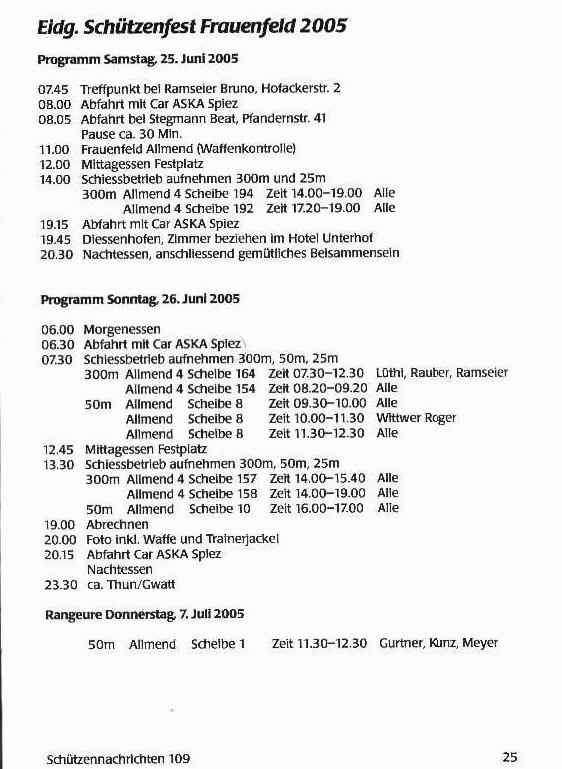 Eidg. Schützenfest Frauenfeld 2005

Programm Samstag, 25. Juni 2005

07.45 Treffpunkt bei Ramseier Bruno, Hofackerstr. 2
08.00 Abfahrt mit Car ASKA Spiez
08.05 Abfahrt bei Stegmann Beat, Pfandernstr. 41
Pause ca. 30 Min.
11.00 Frauenfeld Allmend (Waffenkontrolle)
12.00 Mittagessen Festplatz
14.00 Schiessbetrieb aufnehmen 300m und 25m
300m Allmend 4 Scheibe 194 Zeit 14.00–19.00 Alle
Allmend 4 Scheibe 192 Zeit 17.20–19.00 Alle
19.15 Abfahrt mit Car ASKA Spiez
19.45 Diessenhofen, Zimmer beziehen im Hotel Unterhof
20.30 Nachtessen, anschliessend gemütliches Beisammensein

Programm Sonntag, 26. Juni 2005

06.00 Morgenessen
06.30 Abfahrt mit Car ASKA Spiez
07.30 Schiessbetrieb aufnehmen 300m, 50m, 25m
300m Allmend 4 Scheibe 164 Zeit 07.30–12.30 Lüthi, Rauber, Ramseier
Allmend 4 Scheibe 154 Zeit 08.20–09.20 Alle
50m Allmend Scheibe 8 Zeit 09.30–10.00 Alle
Allmend Scheibe 8 Zeit 10.00–11.30 Wittwer Roger
Allmend Scheibe 8 Zeit 11.30–12.30 Alle
12.45 Mittagessen Festplatz
13.30 Schiessbetrieb aufnehmen 300m, 50m, 25m
300m Allmend 4 Scheibe 157 Zeit 14.00–15.40 Alle
Allmend 4 Scheibe 158 Zeit 14.00–19.00 Alle
50m Allmend Scheibe 10 Zeit 16.00–17.00 Alle
19.00 Abrechnen
20.00 Foto inkl. Waffe und Trainerjackel
20.15 Abfahrt Car ASKA Spiez
Nachtessen
23.30 ca. Thun/Gwatt

Rangeure Donnerstag, 7. Juli 2005

50m Allmend Scheibe 1 Zeit 11.30–12.30 Gurtner, Kunz, Meyer

Schützennachrichten 109

25